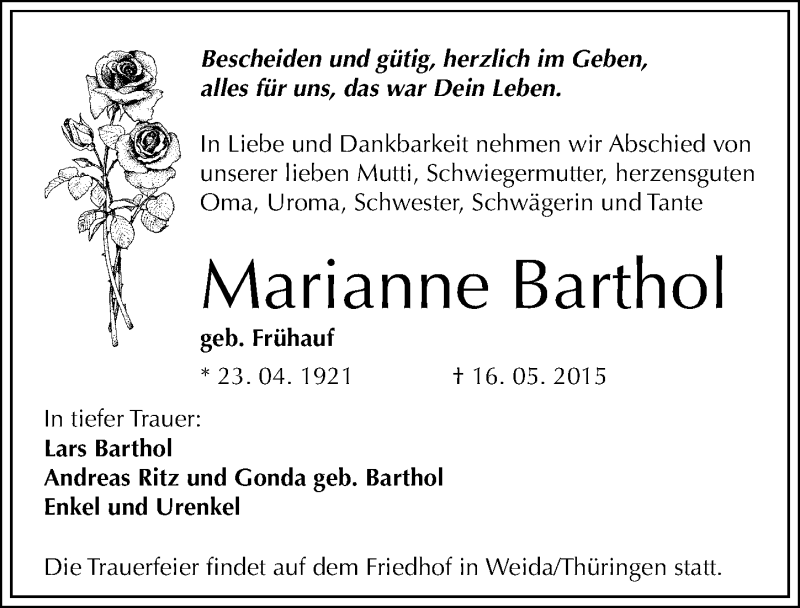 Bescheiden und gütig, herzlich im Geben,
alles für uns, das war Dein Leben.

In Liebe und Dankbarkeit nehmen wir Abschied von unserer lieben Mutti, Schwiegermutter, herzensguten Oma, Uroma, Schwester, Schwägerin und Tante

Marianne Barthol

geb. Frühauf

* 23. 04. 1921 † 16. 05. 2015

In tiefer Trauer:
Lars Barthol
Andreas Ritz und Gonda geb. Barthol
Enkel und Urenkel

Die Trauerfeier findet auf dem Friedhof in Weida/Thüringen statt.